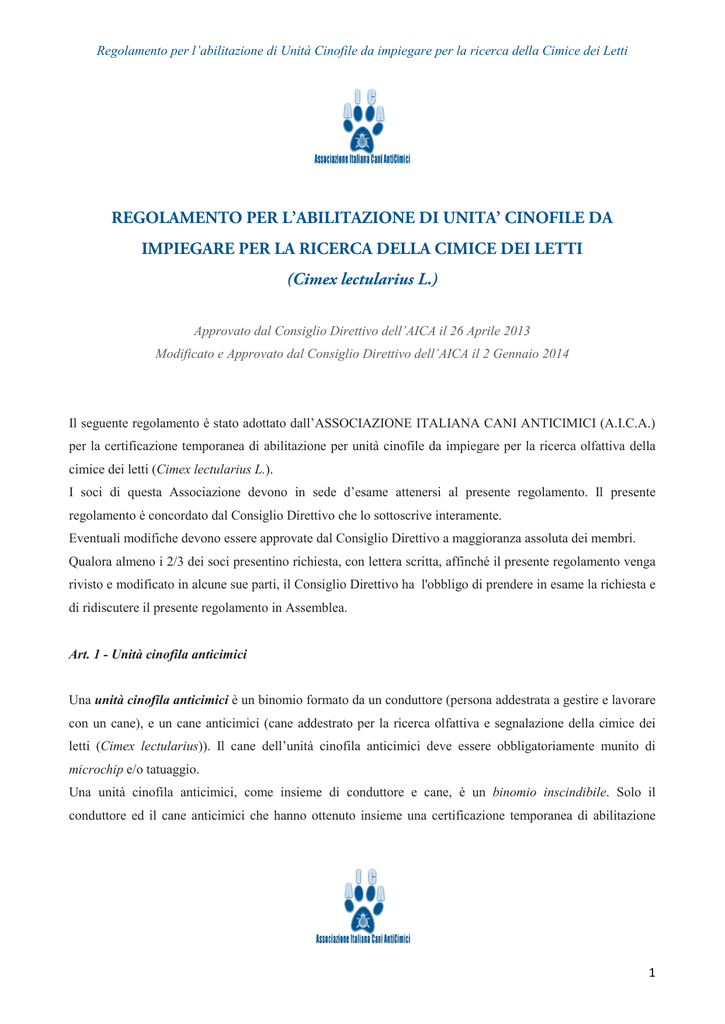 Regolamento per l'abilitazione di Unità Cinofile da impiegare per la ricerca della Cimice dei Letti

A I C A

Associazione Italiana Cani AntiCimici

REGOLAMENTO PER L'ABILITAZIONE DI UNITA' CINOFILE DA IMPIEGARE PER LA RICERCA DELLA CIMICE DEI LETTI

(Cimex lectularius L.)

Approvato dal Consiglio Direttivo dell'AICA il 26 Aprile 2013
Modificato e Approvato dal Consiglio Direttivo dell'AICA il 2 Gennaio 2014

Il seguente regolamento è stato adottato dall'ASSOCIAZIONE ITALIANA CANI ANTICIMICI (A.I.C.A.) per la certificazione temporanea di abilitazione per unità cinofile da impiegare per la ricerca olfattiva della cimice dei letti (Cimex lectularius L.).
I soci di questa Associazione devono in sede d'esame attenersi al presente regolamento. Il presente regolamento è concordato dal Consiglio Direttivo che lo sottoscrive interamente.
Eventuali modifiche devono essere approvate dal Consiglio Direttivo a maggioranza assoluta dei membri.
Qualora almeno i 2/3 dei soci presentino richiesta, con lettera scritta, affinché il presente regolamento venga rivisto e modificato in alcune sue parti, il Consiglio Direttivo ha l'obbligo di prendere in esame la richiesta e di ridiscutere il presente regolamento in Assemblea.

Art. 1 - Unità cinofila anticimici

Una unità cinofila anticimici è un binomio formato da un conduttore (persona addestrata a gestire e lavorare con un cane), e un cane anticimici (cane addestrato per la ricerca olfattiva e segnalazione della cimice dei letti (Cimex lectularius)). Il cane dell'unità cinofila anticimici deve essere obbligatoriamente munito di microchip e/o tatuaggio.
Una unità cinofila anticimici, come insieme di conduttore e cane, è un binomio inscindibile. Solo il conduttore ed il cane anticimici che hanno ottenuto insieme una certificazione temporanea di abilitazione

A I C A

Associazione Italiana Cani AntiCimici

1